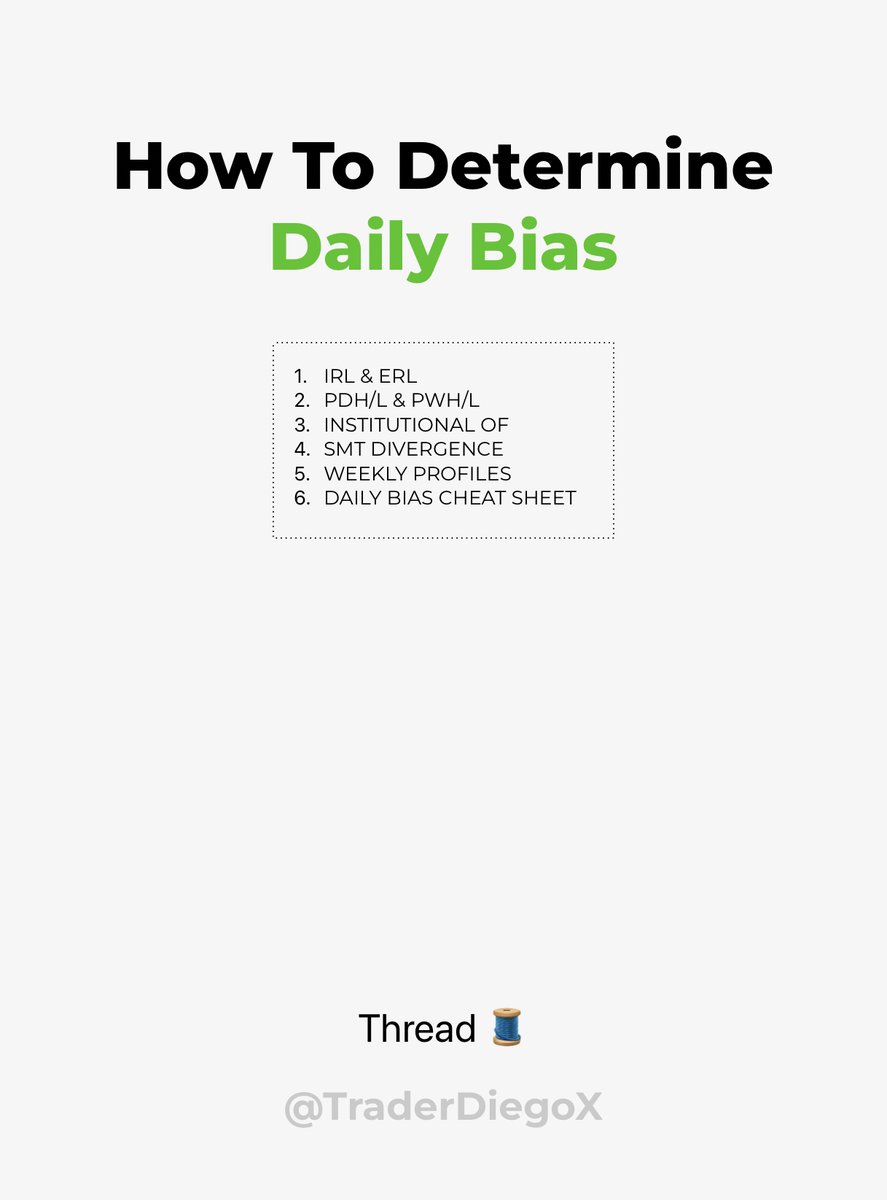 How To Determine
Daily Bias

1. IRL & ERL
2. PDH/L & PWH/L
3. INSTITUTIONAL OF
4. SMT DIVERGENCE
5. WEEKLY PROFILES
6. DAILY BIAS CHEAT SHEET

Thread 🧵

@TraderDiegoX